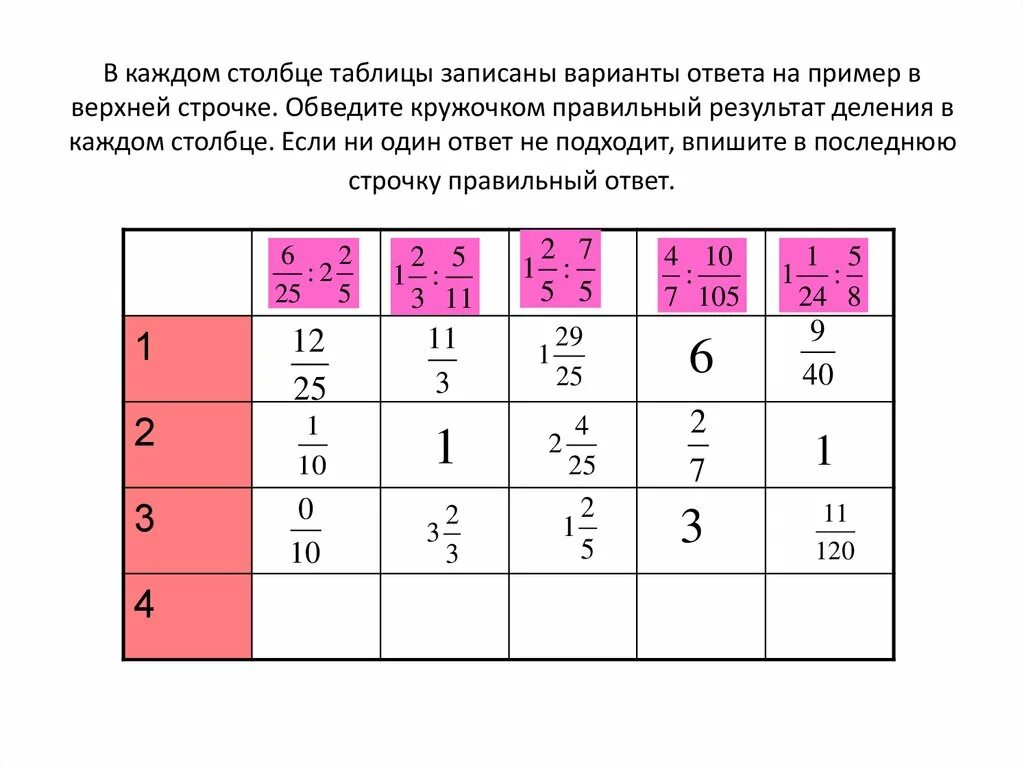 В каждом столбце таблицы записаны варианты ответа на пример в верхней строчке. Обведите кружочком правильный результат деления в каждом столбце. Если ни один ответ не подходит, впишите в последнюю строчку правильный ответ.

| | $\frac{6}{25}:2\frac{2}{5}$ | $1\frac{2}{3}:\frac{5}{11}$ | $1\frac{2}{5}:\frac{7}{5}$ | $\frac{4}{7}:\frac{10}{105}$ | $1\frac{1}{24}:\frac{5}{8}$ |
|---|---|---|---|---|---|
| 1 | $\frac{12}{25}$ | $\frac{11}{3}$ | $1\frac{29}{25}$ | $6$ | $\frac{9}{40}$ |
| 2 | $\frac{1}{10}$ | $1$ | $2\frac{4}{25}$ | $\frac{2}{7}$ | $1$ |
| 3 | $\frac{0}{10}$ | $3\frac{2}{3}$ | $1\frac{2}{5}$ | $3$ | $\frac{11}{120}$ |
| 4 | | | | | |